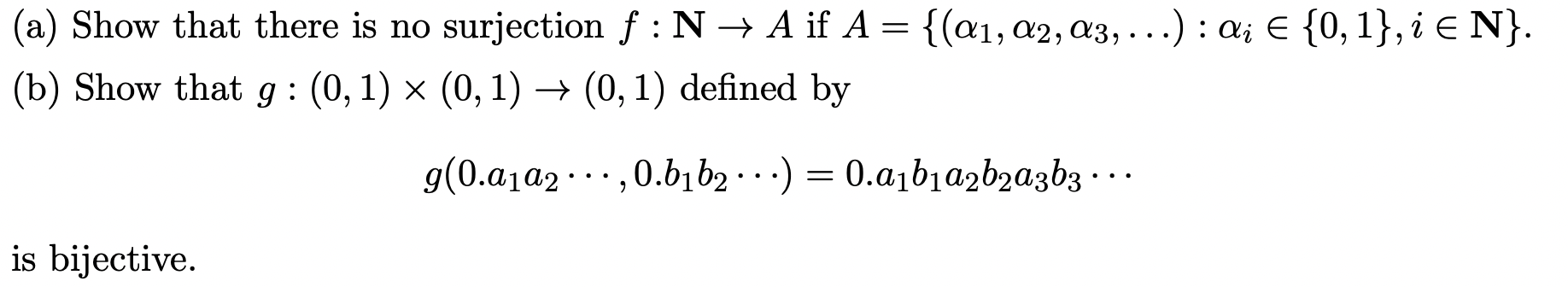 (a) Show that there is no surjection $f : \mathbf{N} \to A$ if $A = \{(\alpha_1, \alpha_2, \alpha_3, \ldots) : \alpha_i \in \{0,1\}, i \in \mathbf{N}\}$.

(b) Show that $g : (0,1) \times (0,1) \to (0,1)$ defined by

$$g(0.a_1a_2\cdots, 0.b_1b_2\cdots) = 0.a_1b_1a_2b_2a_3b_3\cdots$$

is bijective.